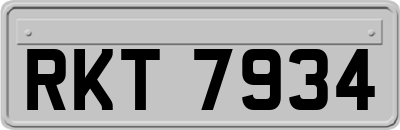 RKT 7934